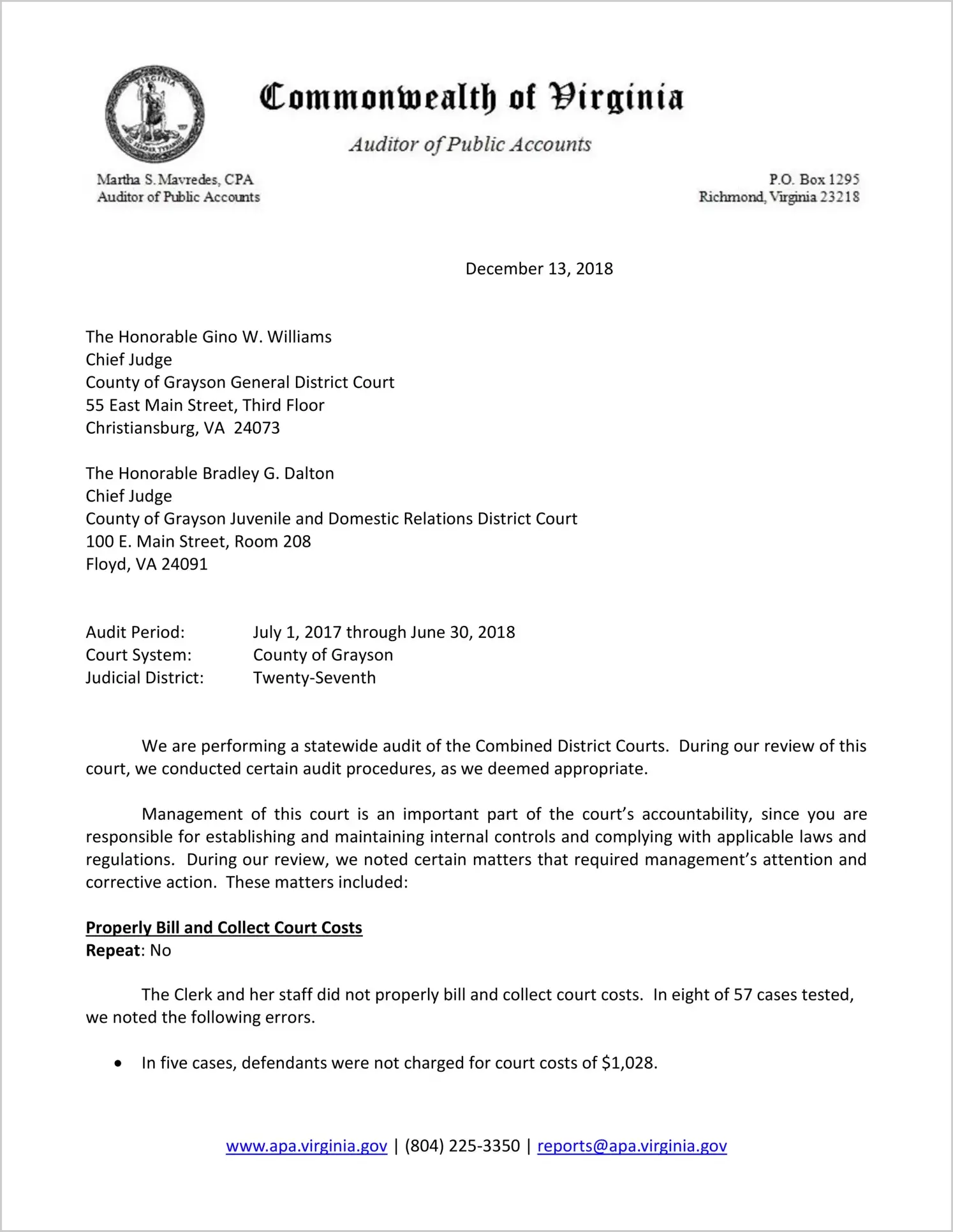 VIRGINIA SIC SEMPER TYRANNIS

Commonwealth of Virginia

Auditor of Public Accounts

Martha S. Mavredes, CPA
Auditor of Public Accounts

P.O. Box 1295
Richmond, Virginia 23218

December 13, 2018

The Honorable Gino W. Williams
Chief Judge
County of Grayson General District Court
55 East Main Street, Third Floor
Christiansburg, VA 24073

The Honorable Bradley G. Dalton
Chief Judge
County of Grayson Juvenile and Domestic Relations District Court
100 E. Main Street, Room 208
Floyd, VA 24091

Audit Period: July 1, 2017 through June 30, 2018
Court System: County of Grayson
Judicial District: Twenty-Seventh

We are performing a statewide audit of the Combined District Courts. During our review of this court, we conducted certain audit procedures, as we deemed appropriate.

Management of this court is an important part of the court's accountability, since you are responsible for establishing and maintaining internal controls and complying with applicable laws and regulations. During our review, we noted certain matters that required management's attention and corrective action. These matters included:

Properly Bill and Collect Court Costs
Repeat: No

The Clerk and her staff did not properly bill and collect court costs. In eight of 57 cases tested, we noted the following errors.

• In five cases, defendants were not charged for court costs of $1,028.

www.apa.virginia.gov | (804) 225-3350 | reports@apa.virginia.gov